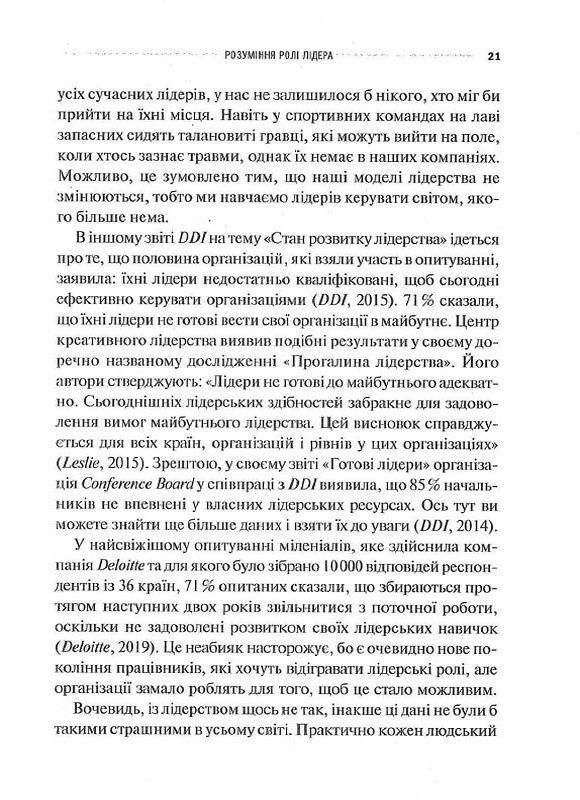 РОЗУМІННЯ РОЛІ ЛІДЕРА 21

усіх сучасних лідерів, у нас не залишилося б нікого, хто міг би прийти на їхні місця. Навіть у спортивних командах на лаві запасних сидять талановиті гравці, які можуть вийти на поле, коли хтось зазнає травми, однак їх немає в наших компаніях. Можливо, це зумовлено тим, що наші моделі лідерства не змінюються, тобто ми навчаємо лідерів керувати світом, якого більше нема.

В іншому звіті DDI на тему «Стан розвитку лідерства» ідеться про те, що половина організацій, які взяли участь в опитуванні, заявила: їхні лідери недостатньо кваліфіковані, щоб сьогодні ефективно керувати організаціями (DDI, 2015). 71 % сказали, що їхні лідери не готові вести свої організації в майбутнє. Центр креативного лідерства виявив подібні результати у своєму доречно названому дослідженні «Прогалина лідерства». Його автори стверджують: «Лідери не готові до майбутнього адекватно. Сьогоднішніх лідерських здібностей забракне для задоволення вимог майбутнього лідерства. Цей висновок справджується для всіх країн, організацій і рівнів у цих організаціях» (Leslie, 2015). Зрештою, у своєму звіті «Готові лідери» організація Conference Board у співпраці з DDI виявила, що 85 % начальників не впевнені у власних лідерських ресурсах. Ось тут ви можете знайти ще більше даних і взяти їх до уваги (DDI, 2014).

У найсвіжішому опитуванні міленіалів, яке здійснила компанія Deloitte та для якого було зібрано 10 000 відповідей респондентів із 36 країн, 71 % опитаних сказали, що збираються протягом наступних двох років звільнитися з поточної роботи, оскільки не задоволені розвитком своїх лідерських навичок (Deloitte, 2019). Це неабияк насторожує, бо є очевидно нове покоління працівників, які хочуть відігравати лідерські ролі, але організації замало роблять для того, щоб це стало можливим.

Вочевидь, із лідерством щось не так, інакше ці дані не були б такими страшними в усьому світі. Практично кожен людський